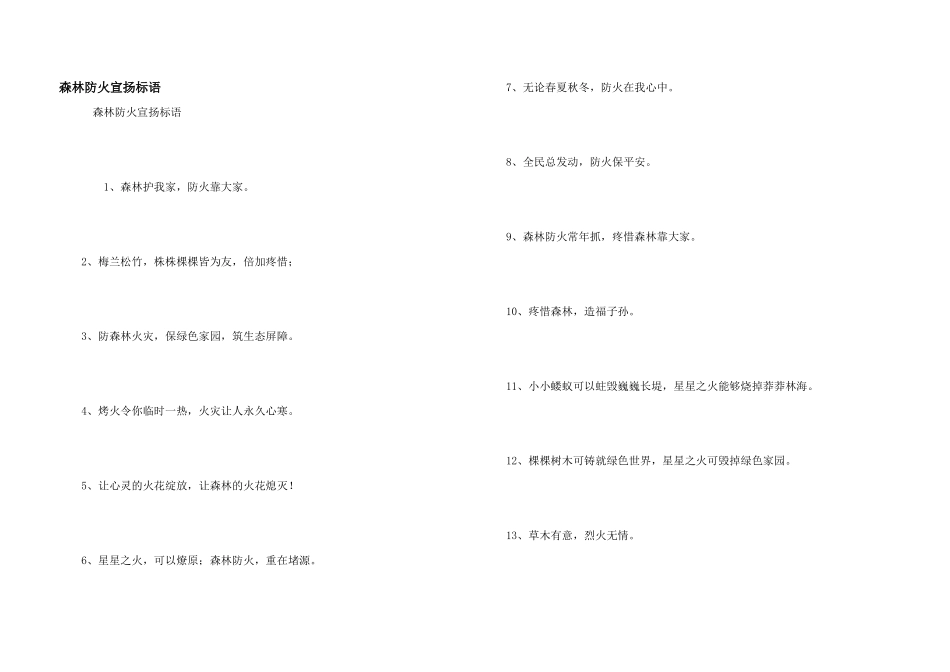 森林防火宣扬标语

森林防火宣扬标语

1、森林护我家，防火靠大家。

2、梅兰松竹，株株棵棵皆为友，倍加疼惜；

3、防森林火灾，保绿色家园，筑生态屏障。

4、烤火令你临时一热，火灾让人永久心寒。

5、让心灵的火花绽放，让森林的火花熄灭！

6、星星之火，可以燎原；森林防火，重在堵源。

7、无论春夏秋冬，防火在我心中。

8、全民总发动，防火保平安。

9、森林防火常年抓，疼惜森林靠大家。

10、疼惜森林，造福子孙。

11、小小蝼蚁可以蛀毁巍巍长堤，星星之火能够烧掉莽莽林海。

12、棵棵树木可铸就绿色世界，星星之火可毁掉绿色家园。

13、草木有意，烈火无情。